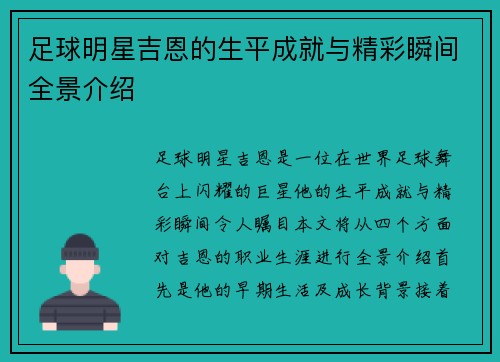 足球明星吉恩的生平成就与精彩瞬间全景介绍

足球明星吉恩是一位在世界足球舞台上闪耀的巨星他的生平成就与精彩瞬间令人瞩目本文将从四个方面对吉恩的职业生涯进行全景介绍首先是他的早期生活及成长背景接着